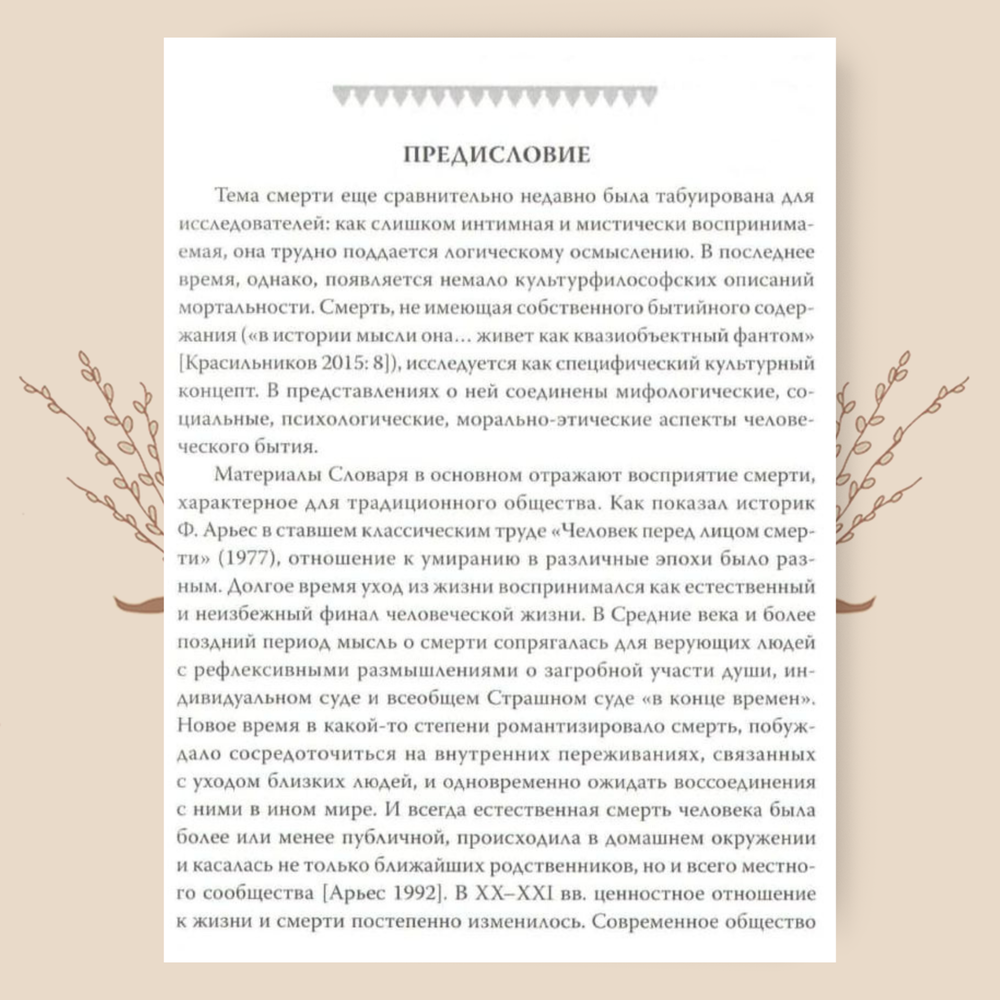 ПРЕДИСЛОВИЕ

Тема смерти еще сравнительно недавно была табуирована для исследователей: как слишком интимная и мистически воспринимаемая, она трудно поддается логическому осмыслению. В последнее время, однако, появляется немало культурфилософских описаний мортальности. Смерть, не имеющая собственного бытийного содержания («в истории мысли она… живет как квазиобъектный фантом» [Красильников 2015: 8]), исследуется как специфический культурный концепт. В представлениях о ней соединены мифологические, социальные, психологические, морально-этические аспекты человеческого бытия.

Материалы Словаря в основном отражают восприятие смерти, характерное для традиционного общества. Как показал историк Ф. Арьес в ставшем классическим труде «Человек перед лицом смерти» (1977), отношение к умиранию в различные эпохи было разным. Долгое время уход из жизни воспринимался как естественный и неизбежный финал человеческой жизни. В Средние века и более поздний период мысль о смерти сопрягалась для верующих людей с рефлексивными размышлениями о загробной участи души, индивидуальном суде и всеобщем Страшном суде «в конце времен». Новое время в какой-то степени романтизировало смерть, побуждало сосредоточиться на внутренних переживаниях, связанных с уходом близких людей, и одновременно ожидать воссоединения с ними в ином мире. И всегда естественная смерть человека была более или менее публичной, происходила в домашнем окружении и касалась не только ближайших родственников, но и всего местного сообщества [Арьес 1992]. В XX–XXI вв. ценностное отношение к жизни и смерти постепенно изменилось. Современное общество